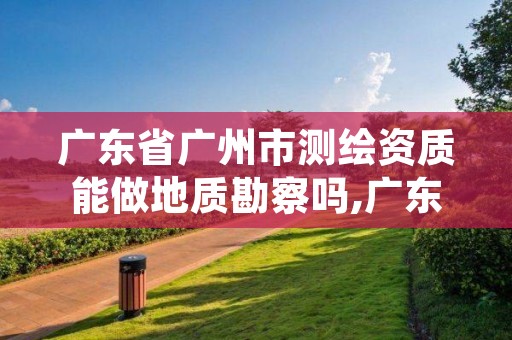 广东省广州市测绘资质能做地质勘察吗,广东